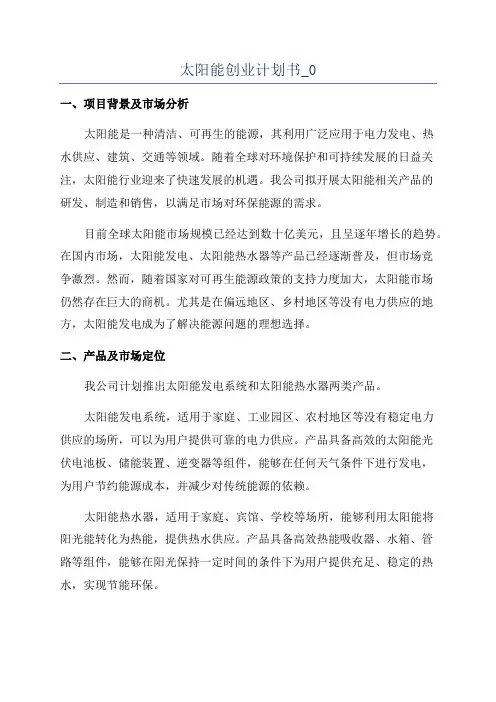 太阳能创业计划书_0

一、项目背景及市场分析

太阳能是一种清洁、可再生的能源，其利用广泛应用于电力发电、热水供应、建筑、交通等领域。随着全球对环境保护和可持续发展的日益关注，太阳能行业迎来了快速发展的机遇。我公司拟开展太阳能相关产品的研发、制造和销售，以满足市场对环保能源的需求。

目前全球太阳能市场规模已经达到数十亿美元，且呈逐年增长的趋势。在国内市场，太阳能发电、太阳能热水器等产品已经逐渐普及，但市场竞争激烈。然而，随着国家对可再生能源政策的支持力度加大，太阳能市场仍然存在巨大的商机。尤其是在偏远地区、乡村地区等没有电力供应的地方，太阳能发电成为了解决能源问题的理想选择。

二、产品及市场定位

我公司计划推出太阳能发电系统和太阳能热水器两类产品。

太阳能发电系统，适用于家庭、工业园区、农村地区等没有稳定电力供应的场所，可以为用户提供可靠的电力供应。产品具备高效的太阳能光伏电池板、储能装置、逆变器等组件，能够在任何天气条件下进行发电，为用户节约能源成本，并减少对传统能源的依赖。

太阳能热水器，适用于家庭、宾馆、学校等场所，能够利用太阳能将阳光能转化为热能，提供热水供应。产品具备高效热能吸收器、水箱、管路等组件，能够在阳光保持一定时间的条件下为用户提供充足、稳定的热水，实现节能环保。